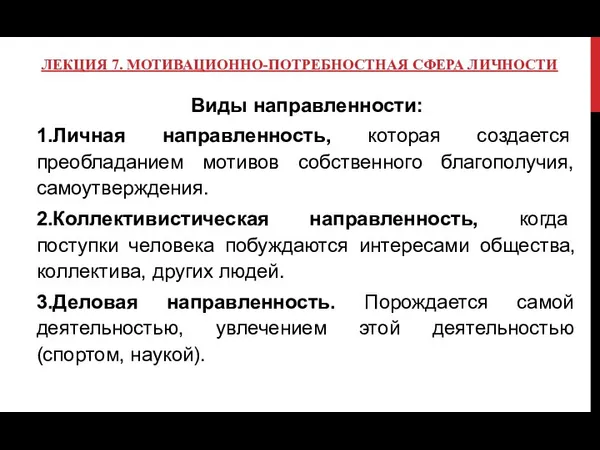 ЛЕКЦИЯ 7. МОТИВАЦИОННО-ПОТРЕБНОСТНАЯ СФЕРА ЛИЧНОСТИ

Виды направленности:

1.Личная направленность, которая создается преобладанием мотивов собственного благополучия, самоутверждения.

2.Коллективистическая направленность, когда поступки человека побуждаются интересами общества, коллектива, других людей.

3.Деловая направленность. Порождается самой деятельностью, увлечением этой деятельностью (спортом, наукой).